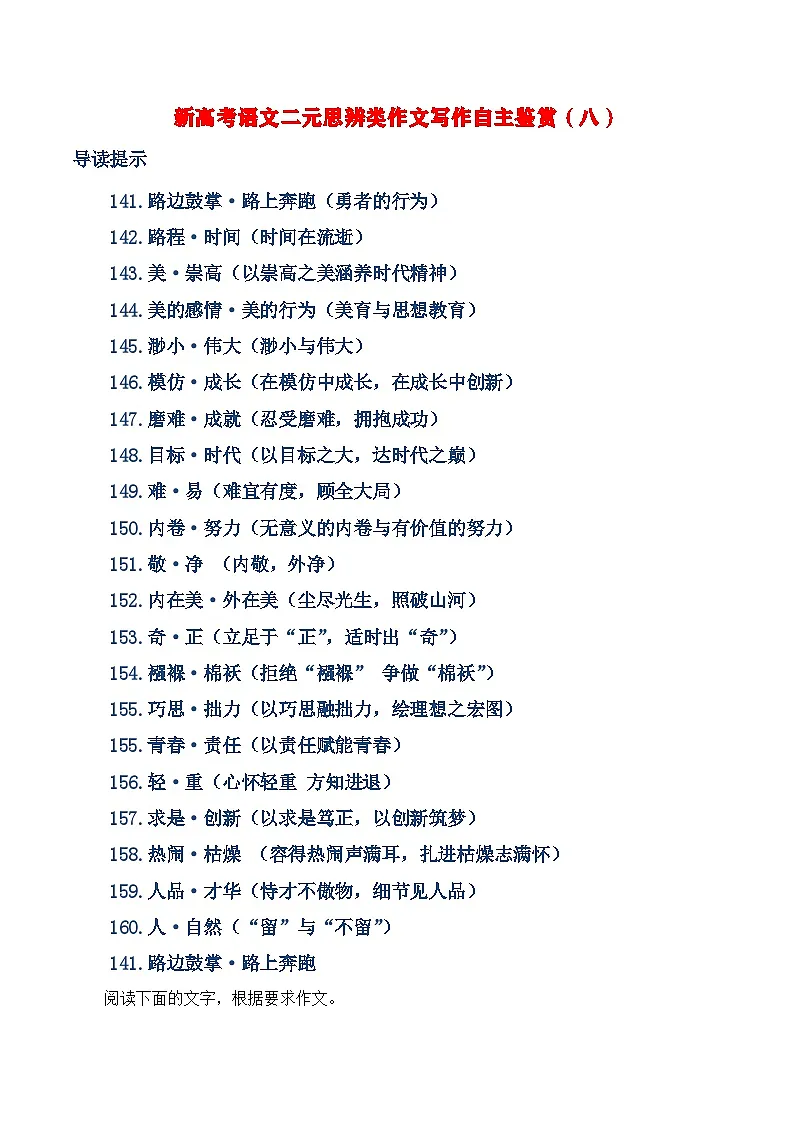 新高考语文二元思辨类作文写作自主鉴赏（八）

导读提示

141.路边鼓掌·路上奔跑（勇者的行为）

142.路程·时间（时间在流逝）

143.美·崇高（以崇高之美涵养时代精神）

144.美的感情·美的行为（美育与思想教育）

145.渺小·伟大（渺小与伟大）

146.模仿·成长（在模仿中成长，在成长中创新）

147.磨难·成就（忍受磨难，拥抱成功）

148.目标·时代（以目标之大，达时代之巅）

149.难·易（难宜有度，顾全大局）

150.内卷·努力（无意义的内卷与有价值的努力）

151.敬·净 （内敬，外净）

152.内在美·外在美（尘尽光生，照破山河）

153.奇·正（立足于“正”，适时出“奇”）

154.襁褓·棉袄（拒绝“襁褓” 争做“棉袄”）

155.巧思·拙力（以巧思融拙力，绘理想之宏图）

155.青春·责任（以责任赋能青春）

156.轻·重（心怀轻重 方知进退）

157.求是·创新（以求是笃正，以创新筑梦）

158.热闹·枯燥 （容得热闹声满耳，扎进枯燥志满怀）

159.人品·才华（恃才不傲物，细节见人品）

160.人·自然（“留”与“不留”）

141.路边鼓掌·路上奔跑

阅读下面的文字，根据要求作文。